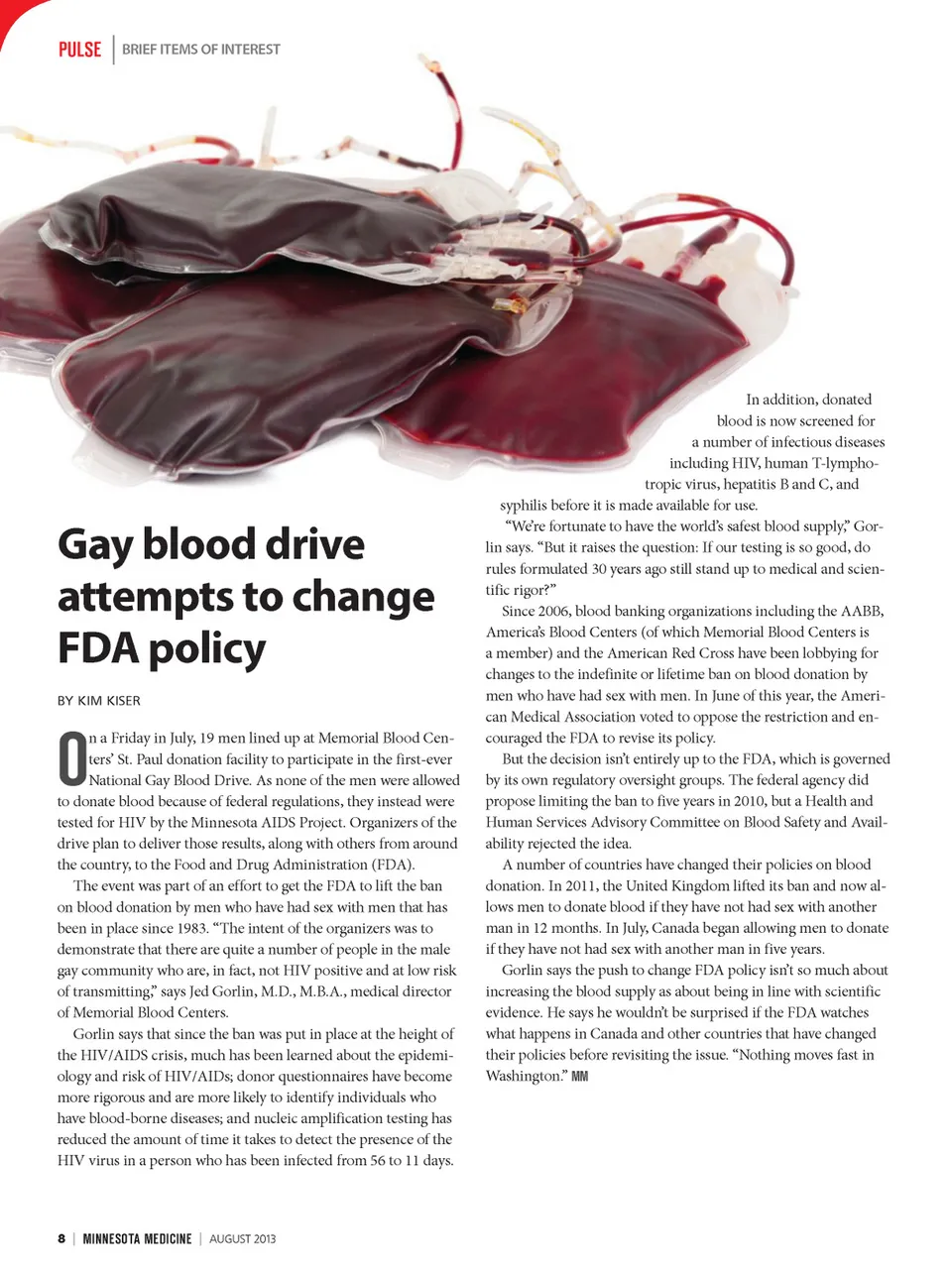 PULSE | BRIEF ITEMS OF INTEREST

Gay blood drive attempts to change FDA policy

BY KIM KISER

On a Friday in July, 19 men lined up at Memorial Blood Centers' St. Paul donation facility to participate in the first-ever National Gay Blood Drive. As none of the men were allowed to donate blood because of federal regulations, they instead were tested for HIV by the Minnesota AIDS Project. Organizers of the drive plan to deliver those results, along with others from around the country, to the Food and Drug Administration (FDA).

The event was part of an effort to get the FDA to lift the ban on blood donation by men who have had sex with men that has been in place since 1983. "The intent of the organizers was to demonstrate that there are quite a number of people in the male gay community who are, in fact, not HIV positive and at low risk of transmitting," says Jed Gorlin, M.D., M.B.A., medical director of Memorial Blood Centers.

Gorlin says that since the ban was put in place at the height of the HIV/AIDS crisis, much has been learned about the epidemiology and risk of HIV/AIDs; donor questionnaires have become more rigorous and are more likely to identify individuals who have blood-borne diseases; and nucleic amplification testing has reduced the amount of time it takes to detect the presence of the HIV virus in a person who has been infected from 56 to 11 days.

In addition, donated blood is now screened for a number of infectious diseases including HIV, human T-lymphotropic virus, hepatitis B and C, and syphilis before it is made available for use.

"We're fortunate to have the world's safest blood supply," Gorlin says. "But it raises the question: If our testing is so good, do rules formulated 30 years ago still stand up to medical and scientific rigor?"

Since 2006, blood banking organizations including the AABB, America's Blood Centers (of which Memorial Blood Centers is a member) and the American Red Cross have been lobbying for changes to the indefinite or lifetime ban on blood donation by men who have had sex with men. In June of this year, the American Medical Association voted to oppose the restriction and encouraged the FDA to revise its policy.

But the decision isn't entirely up to the FDA, which is governed by its own regulatory oversight groups. The federal agency did propose limiting the ban to five years in 2010, but a Health and Human Services Advisory Committee on Blood Safety and Availability rejected the idea.

A number of countries have changed their policies on blood donation. In 2011, the United Kingdom lifted its ban and now allows men to donate blood if they have not had sex with another man in 12 months. In July, Canada began allowing men to donate if they have not had sex with another man in five years.

Gorlin says the push to change FDA policy isn't so much about increasing the blood supply as about being in line with scientific evidence. He says he wouldn't be surprised if the FDA watches what happens in Canada and other countries that have changed their policies before revisiting the issue. "Nothing moves fast in Washington." MM

8 | MINNESOTA MEDICINE | AUGUST 2013